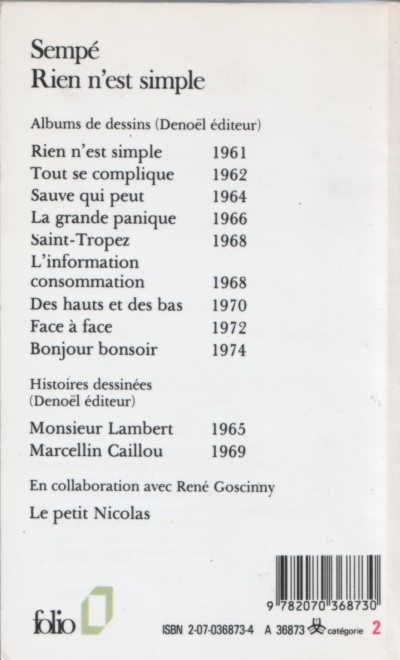 Sempé
Rien n'est simple

Albums de dessins (Denoël éditeur)

| | |
|---|---|
| Rien n'est simple | 1961 |
| Tout se complique | 1962 |
| Sauve qui peut | 1964 |
| La grande panique | 1966 |
| Saint-Tropez | 1968 |
| L'information consommation | 1968 |
| Des hauts et des bas | 1970 |
| Face à face | 1972 |
| Bonjour bonsoir | 1974 |

Histoires dessinées (Denoël éditeur)

| | |
|---|---|
| Monsieur Lambert | 1965 |
| Marcellin Caillou | 1969 |

En collaboration avec René Goscinny

Le petit Nicolas

9 782070 368730

folio

ISBN 2-07-036873-4 A 36873 catégorie 2